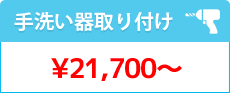 手洗い器取り付け

¥21,700～